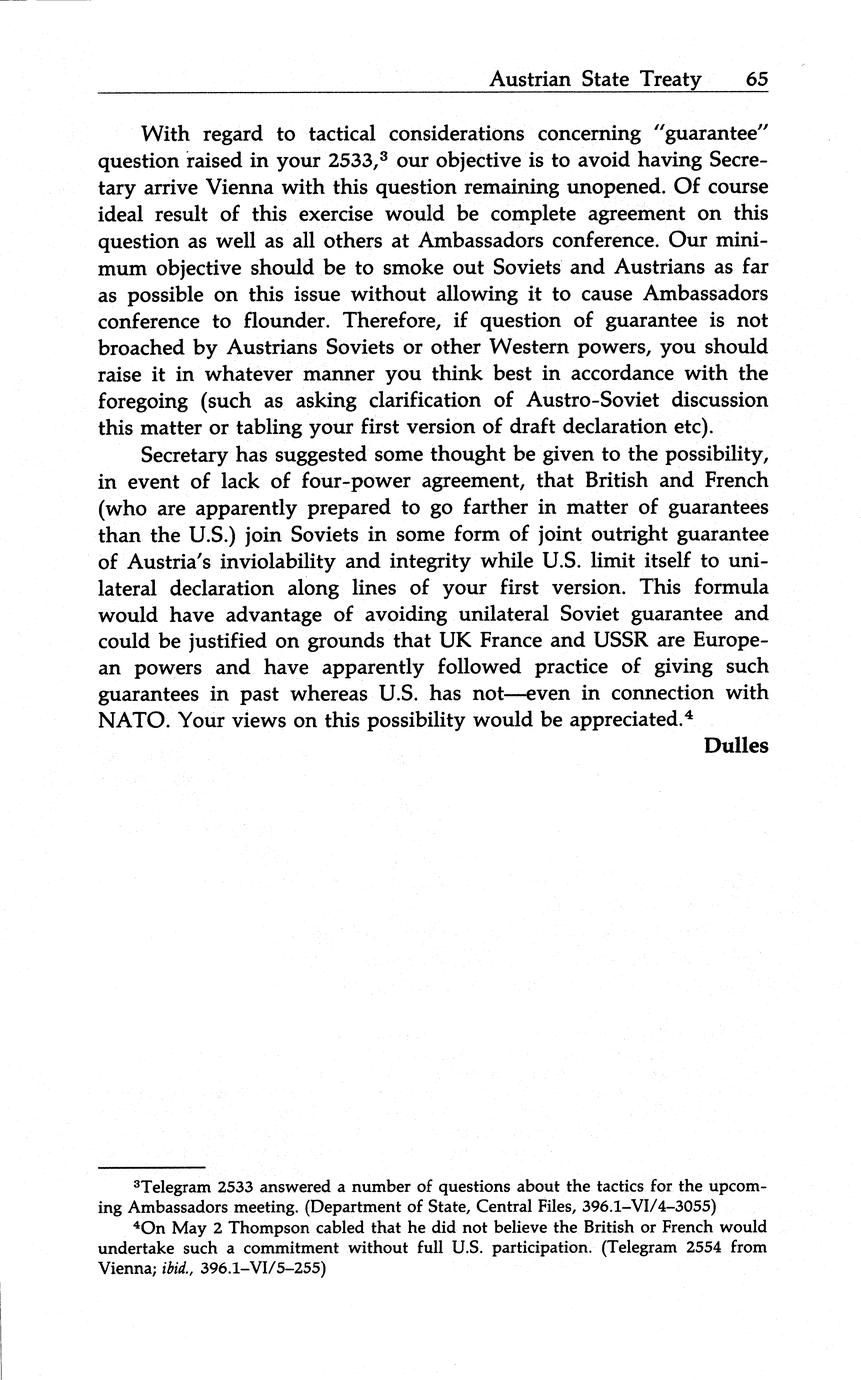 Austrian State Treaty 65

With regard to tactical considerations concerning "guarantee" question raised in your 2533,$^3$ our objective is to avoid having Secretary arrive Vienna with this question remaining unopened. Of course ideal result of this exercise would be complete agreement on this question as well as all others at Ambassadors conference. Our minimum objective should be to smoke out Soviets and Austrians as far as possible on this issue without allowing it to cause Ambassadors conference to flounder. Therefore, if question of guarantee is not broached by Austrians Soviets or other Western powers, you should raise it in whatever manner you think best in accordance with the foregoing (such as asking clarification of Austro-Soviet discussion this matter or tabling your first version of draft declaration etc).

Secretary has suggested some thought be given to the possibility, in event of lack of four-power agreement, that British and French (who are apparently prepared to go farther in matter of guarantees than the U.S.) join Soviets in some form of joint outright guarantee of Austria's inviolability and integrity while U.S. limit itself to unilateral declaration along lines of your first version. This formula would have advantage of avoiding unilateral Soviet guarantee and could be justified on grounds that UK France and USSR are European powers and have apparently followed practice of giving such guarantees in past whereas U.S. has not—even in connection with NATO. Your views on this possibility would be appreciated.$^4$

Dulles

$^3$Telegram 2533 answered a number of questions about the tactics for the upcoming Ambassadors meeting. (Department of State, Central Files, 396.1–VI/4–3055)

$^4$On May 2 Thompson cabled that he did not believe the British or French would undertake such a commitment without full U.S. participation. (Telegram 2554 from Vienna; ibid., 396.1–VI/5–255)